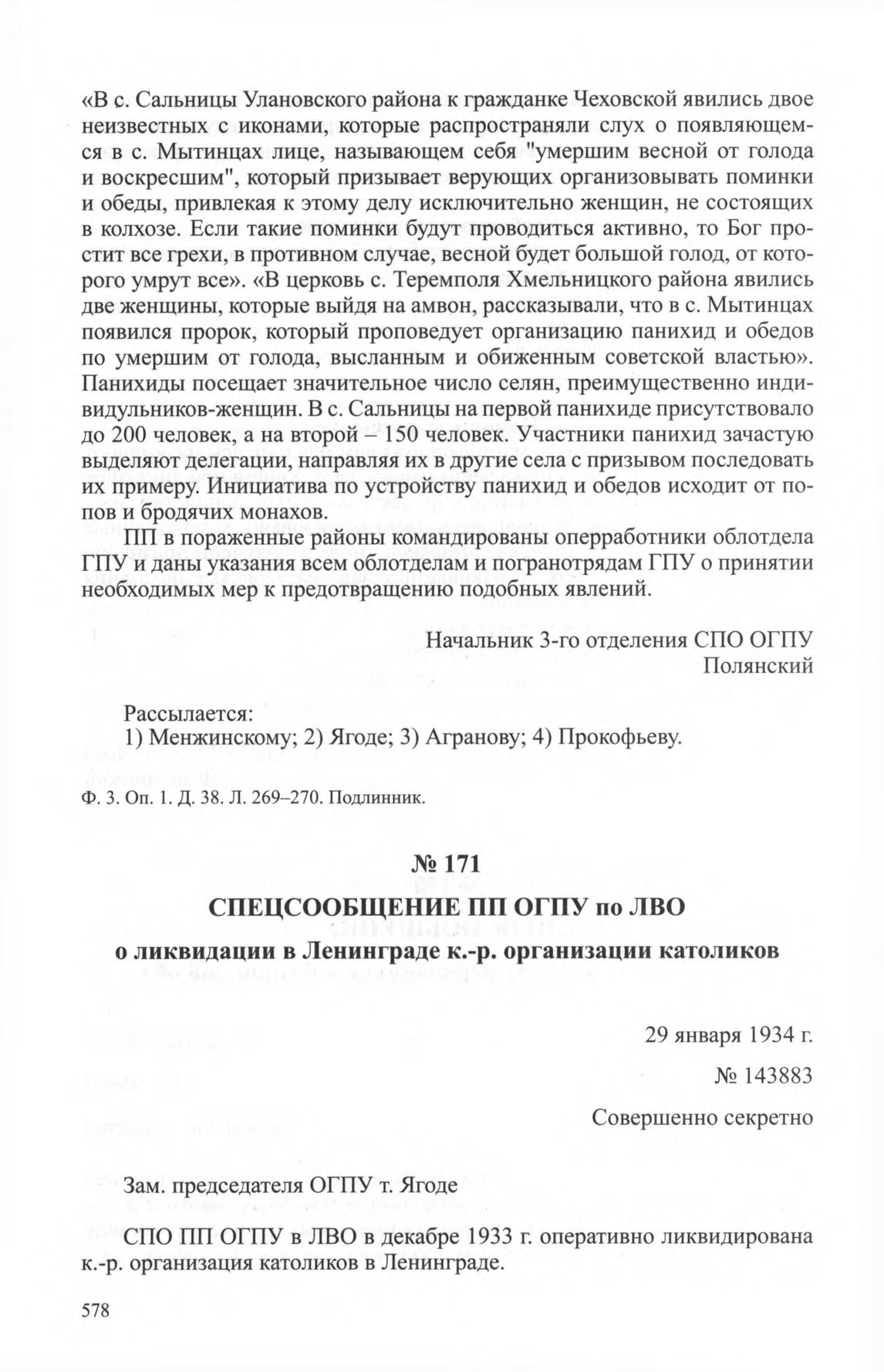 «В с. Сальницы Улановского района к гражданке Чеховской явились двое неизвестных с иконами, которые распространяли слух о появляющемся в с. Мытинцах лице, называющем себя "умершим весной от голода и воскресшим", который призывает верующих организовывать поминки и обеды, привлекая к этому делу исключительно женщин, не состоящих в колхозе. Если такие поминки будут проводиться активно, то Бог простит все грехи, в противном случае, весной будет большой голод, от которого умрут все». «В церковь с. Теремполя Хмельницкого района явились две женщины, которые выйдя на амвон, рассказывали, что в с. Мытинцах появился пророк, который проповедует организацию панихид и обедов по умершим от голода, высланным и обиженным советской властью». Панихиды посещает значительное число селян, преимущественно индивидульников-женщин. В с. Сальницы на первой панихиде присутствовало до 200 человек, а на второй – 150 человек. Участники панихид зачастую выделяют делегации, направляя их в другие села с призывом последовать их примеру. Инициатива по устройству панихид и обедов исходит от попов и бродячих монахов.

ПП в пораженные районы командированы оперработники облотдела ГПУ и даны указания всем облотделам и погранотрядам ГПУ о принятии необходимых мер к предотвращению подобных явлений.

Начальник 3-го отделения СПО ОГПУ
Полянский

Рассылается:
1) Менжинскому; 2) Ягоде; 3) Агранову; 4) Прокофьеву.

Ф. 3. Оп. 1. Д. 38. Л. 269–270. Подлинник.

№ 171
СПЕЦСООБЩЕНИЕ ПП ОГПУ по ЛВО
о ликвидации в Ленинграде к.-р. организации католиков

29 января 1934 г.
№ 143883
Совершенно секретно

Зам. председателя ОГПУ т. Ягоде

СПО ПП ОГПУ в ЛВО в декабре 1933 г. оперативно ликвидирована к.-р. организация католиков в Ленинграде.

578